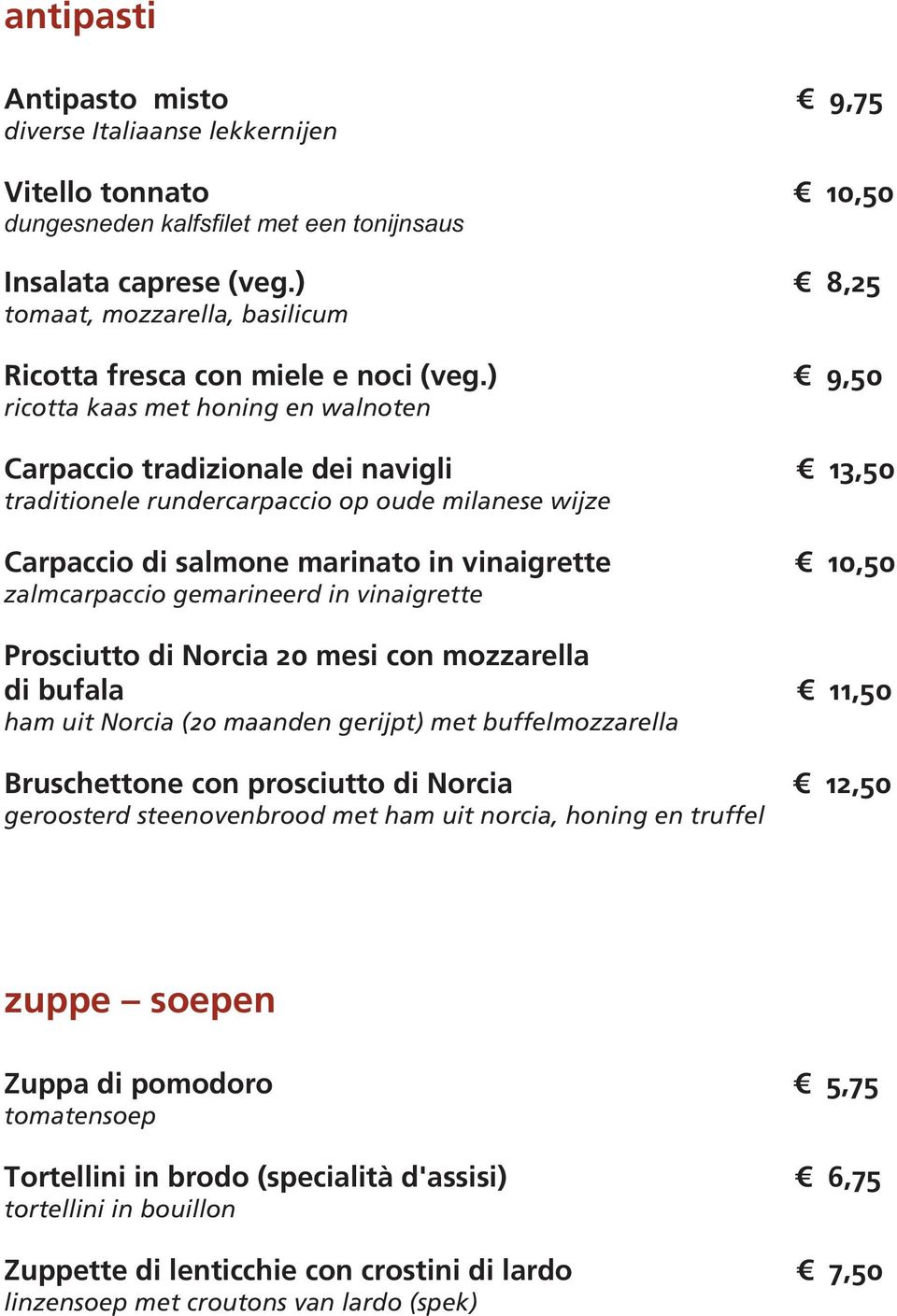 antipasti

Antipasto misto € 9,75
diverse Italiaanse lekkernijen

Vitello tonnato € 10,50
dungesneden kalfsfilet met een tonijnsaus

Insalata caprese (veg.) € 8,25
tomaat, mozzarella, basilicum

Ricotta fresca con miele e noci (veg.) € 9,50
ricotta kaas met honing en walnoten

Carpaccio tradizionale dei navigli € 13,50
traditionele rundercarpaccio op oude milanese wijze

Carpaccio di salmone marinato in vinaigrette € 10,50
zalmcarpaccio gemarineerd in vinaigrette

Prosciutto di Norcia 20 mesi con mozzarella di bufala € 11,50
ham uit Norcia (20 maanden gerijpt) met buffelmozzarella

Bruschettone con prosciutto di Norcia € 12,50
geroosterd steenovenbrood met ham uit norcia, honing en truffel

zuppe – soepen

Zuppa di pomodoro € 5,75
tomatensoep

Tortellini in brodo (specialità d'assisi) € 6,75
tortellini in bouillon

Zuppette di lenticchie con crostini di lardo € 7,50
linzensoep met croutons van lardo (spek)